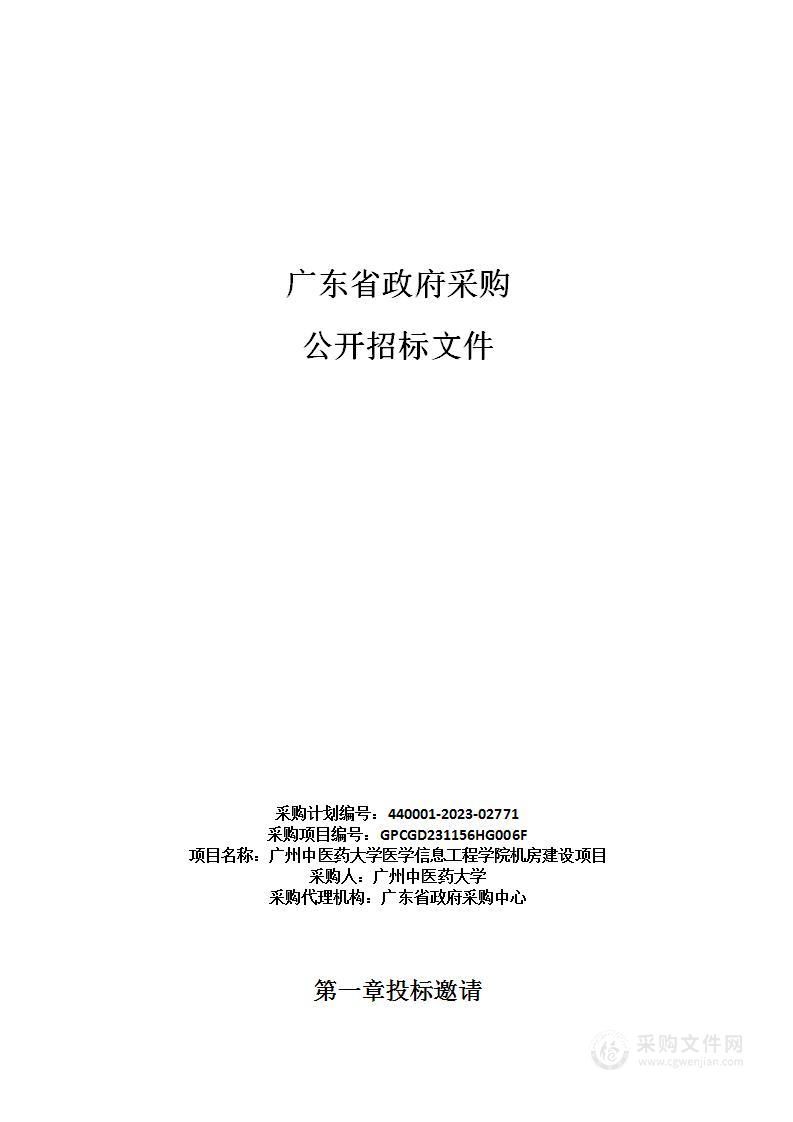 广东省政府采购

公开招标文件

采购计划编号：440001-2023-02771
采购项目编号：GPCGD231156HG006F
项目名称：广州中医药大学医学信息工程学院机房建设项目
采购人：广州中医药大学
采购代理机构：广东省政府采购中心

第一章投标邀请

采购文件网
www.cgwenjian.com